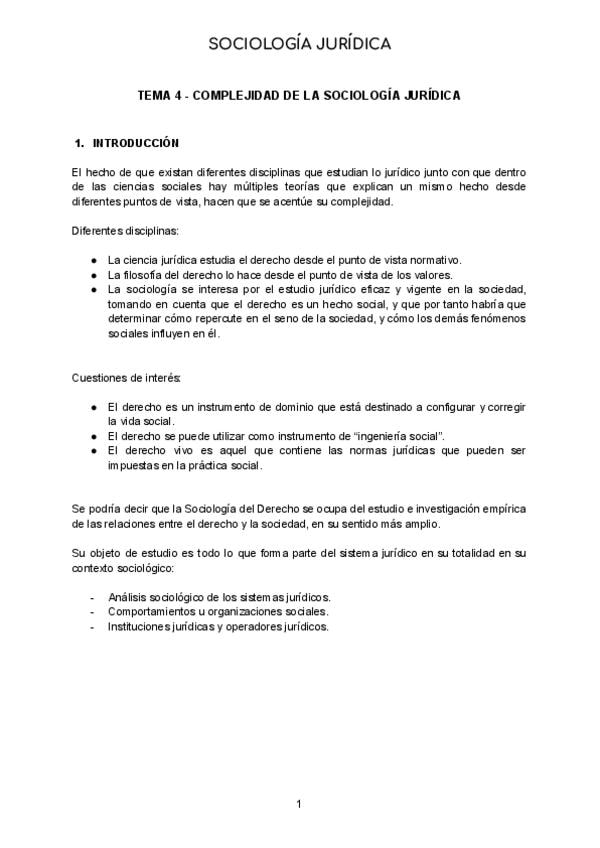 SOCIOLOGÍA JURÍDICA

TEMA 4 - COMPLEJIDAD DE LA SOCIOLOGÍA JURÍDICA

1. INTRODUCCIÓN

El hecho de que existan diferentes disciplinas que estudian lo jurídico junto con que dentro de las ciencias sociales hay múltiples teorías que explican un mismo hecho desde diferentes puntos de vista, hacen que se acentúe su complejidad.

Diferentes disciplinas:

● La ciencia jurídica estudia el derecho desde el punto de vista normativo.
● La filosofía del derecho lo hace desde el punto de vista de los valores.
● La sociología se interesa por el estudio jurídico eficaz y vigente en la sociedad, tomando en cuenta que el derecho es un hecho social, y que por tanto habría que determinar cómo repercute en el seno de la sociedad, y cómo los demás fenómenos sociales influyen en él.

Cuestiones de interés:

● El derecho es un instrumento de dominio que está destinado a configurar y corregir la vida social.
● El derecho se puede utilizar como instrumento de "ingeniería social".
● El derecho vivo es aquel que contiene las normas jurídicas que pueden ser impuestas en la práctica social.

Se podría decir que la Sociología del Derecho se ocupa del estudio e investigación empírica de las relaciones entre el derecho y la sociedad, en su sentido más amplio.

Su objeto de estudio es todo lo que forma parte del sistema jurídico en su totalidad en su contexto sociológico:

- Análisis sociológico de los sistemas jurídicos.
- Comportamientos u organizaciones sociales.
- Instituciones jurídicas y operadores jurídicos.

1